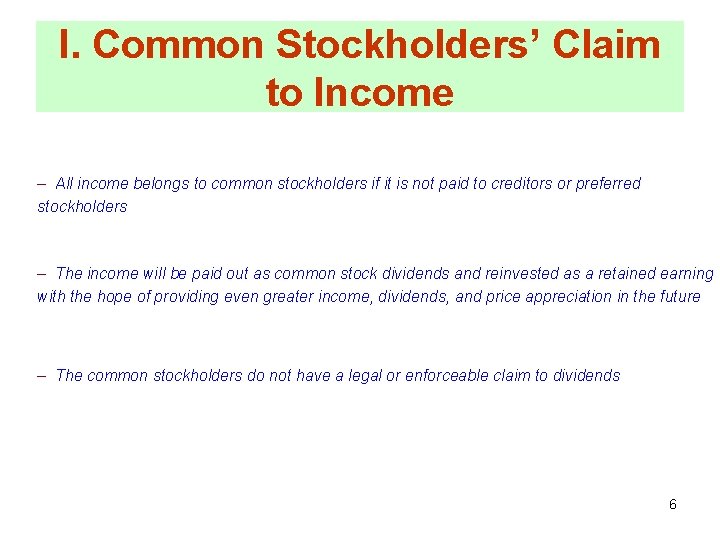 I. Common Stockholders' Claim to Income

– All income belongs to common stockholders if it is not paid to creditors or preferred stockholders

– The income will be paid out as common stock dividends and reinvested as a retained earning with the hope of providing even greater income, dividends, and price appreciation in the future

– The common stockholders do not have a legal or enforceable claim to dividends

6